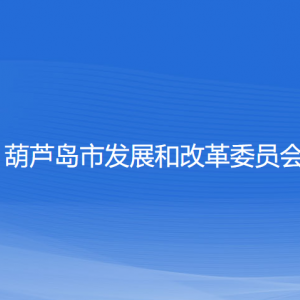 葫芦岛市发展和改革委员会